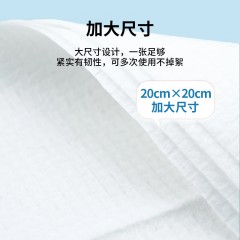 加大尺寸

大尺寸设计，一张足够
紧实有韧性，可多次使用不掉絮

20cm×20cm
加大尺寸